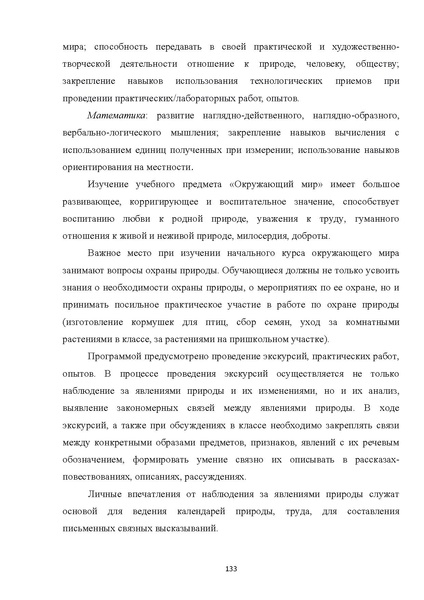 мира; способность передавать в своей практической и художественно-творческой деятельности отношение к природе, человеку, обществу; закрепление навыков использования технологических приемов при проведении практических/лабораторных работ, опытов.

Математика: развитие наглядно-действенного, наглядно-образного, вербально-логического мышления; закрепление навыков вычисления с использованием единиц полученных при измерении; использование навыков ориентирования на местности.

Изучение учебного предмета «Окружающий мир» имеет большое развивающее, корригирующее и воспитательное значение, способствует воспитанию любви к родной природе, уважения к труду, гуманного отношения к живой и неживой природе, милосердия, доброты.

Важное место при изучении начального курса окружающего мира занимают вопросы охраны природы. Обучающиеся должны не только усвоить знания о необходимости охраны природы, о мероприятиях по ее охране, но и принимать посильное практическое участие в работе по охране природы (изготовление кормушек для птиц, сбор семян, уход за комнатными растениями в классе, за растениями на пришкольном участке).

Программой предусмотрено проведение экскурсий, практических работ, опытов. В процессе проведения экскурсий осуществляется не только наблюдение за явлениями природы и их изменениями, но и их анализ, выявление закономерных связей между явлениями природы. В ходе экскурсий, а также при обсуждениях в классе необходимо закреплять связи между конкретными образами предметов, признаков, явлений с их речевым обозначением, формировать умение связно их описывать в рассказах-повествованиях, описаниях, рассуждениях.

Личные впечатления от наблюдения за явлениями природы служат основой для ведения календарей природы, труда, для составления письменных связных высказываний.

133